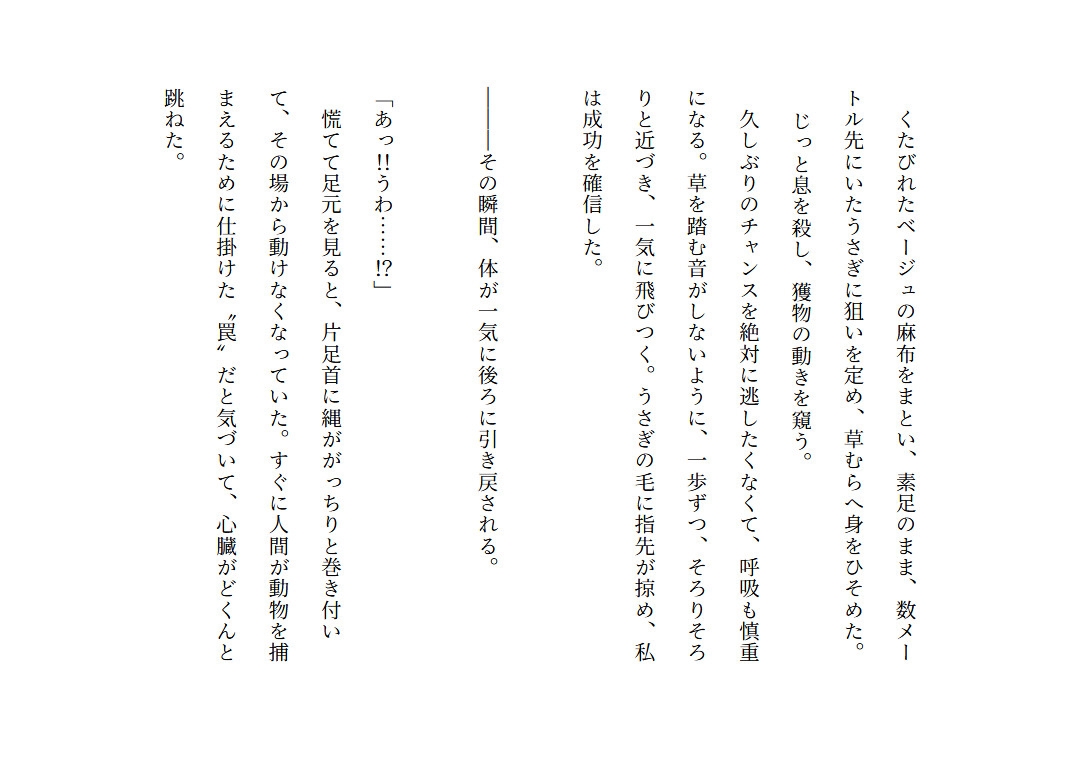 くたびれたベージュの麻布をまとい、素足のまま、数メートル先にいたうさぎに狙いを定め、草むらへ身をひそめた。

じっと息を殺し、獲物の動きを窺う。

久しぶりのチャンスを絶対に逃したくなくて、呼吸も慎重になる。草を踏む音がしないように、一歩ずつ、そろりそろりと近づき、一気に飛びつく。うさぎの毛に指先が掠め、私は成功を確信した。

――その瞬間、体が一気に後ろに引き戻される。

「あっ!!うわ……!?」

慌てて足元を見ると、片足首に縄ががっちりと巻き付いて、その場から動けなくなっていた。すぐに人間が動物を捕まえるために仕掛けた〝罠〟だと気づいて、心臓がどくんと跳ねた。